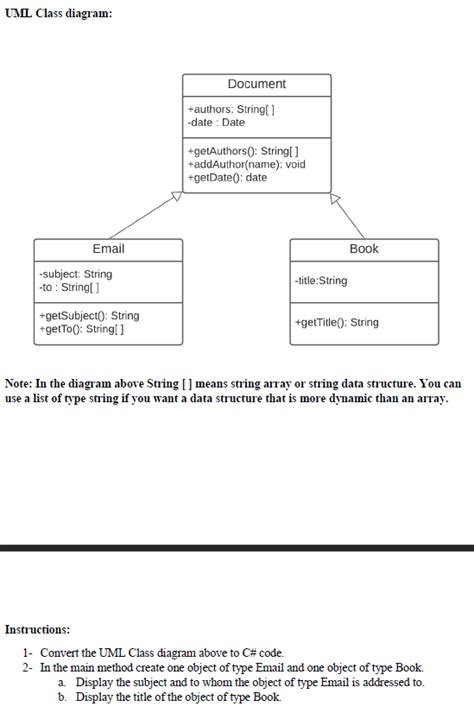 UML Class diagram:

Document

+authors: String[ ]
-date : Date

+getAuthors(): String[ ]
+addAuthor(name): void
+getDate(): date

Email

-subject: String
-to : String[ ]

+getSubject(): String
+getTo(): String[ ]

Book

-title:String

+getTitle(): String

Note: In the diagram above String [ ] means string array or string data structure. You can use a list of type string if you want a data structure that is more dynamic than an array.

Instructions:

1- Convert the UML Class diagram above to C# code.
2- In the main method create one object of type Email and one object of type Book.
a. Display the subject and to whom the object of type Email is addressed to.
b. Display the title of the object of type Book.